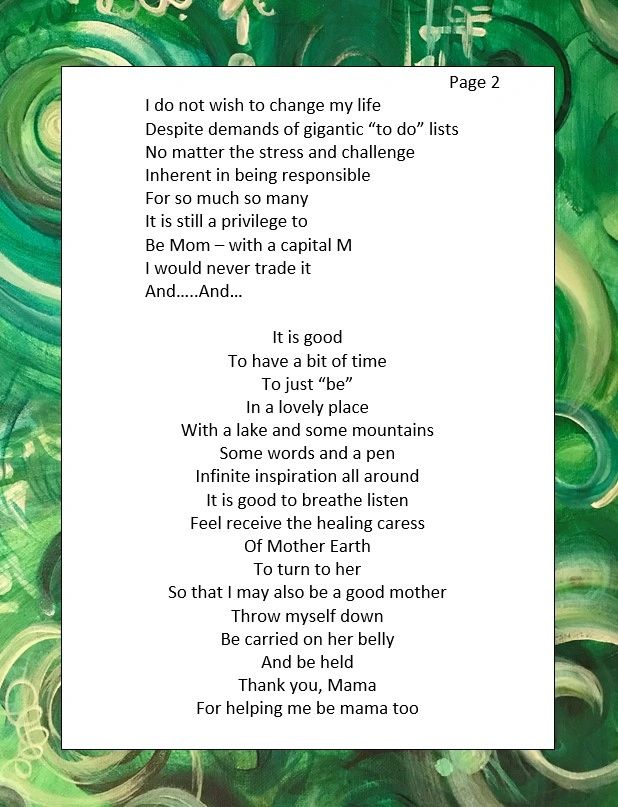 Page 2

I do not wish to change my life
Despite demands of gigantic “to do” lists
No matter the stress and challenge
Inherent in being responsible
For so much so many
It is still a privilege to
Be Mom – with a capital M
I would never trade it
And…..And…

It is good
To have a bit of time
To just “be”
In a lovely place
With a lake and some mountains
Some words and a pen
Infinite inspiration all around
It is good to breathe listen
Feel receive the healing caress
Of Mother Earth
To turn to her
So that I may also be a good mother
Throw myself down
Be carried on her belly
And be held
Thank you, Mama
For helping me be mama too